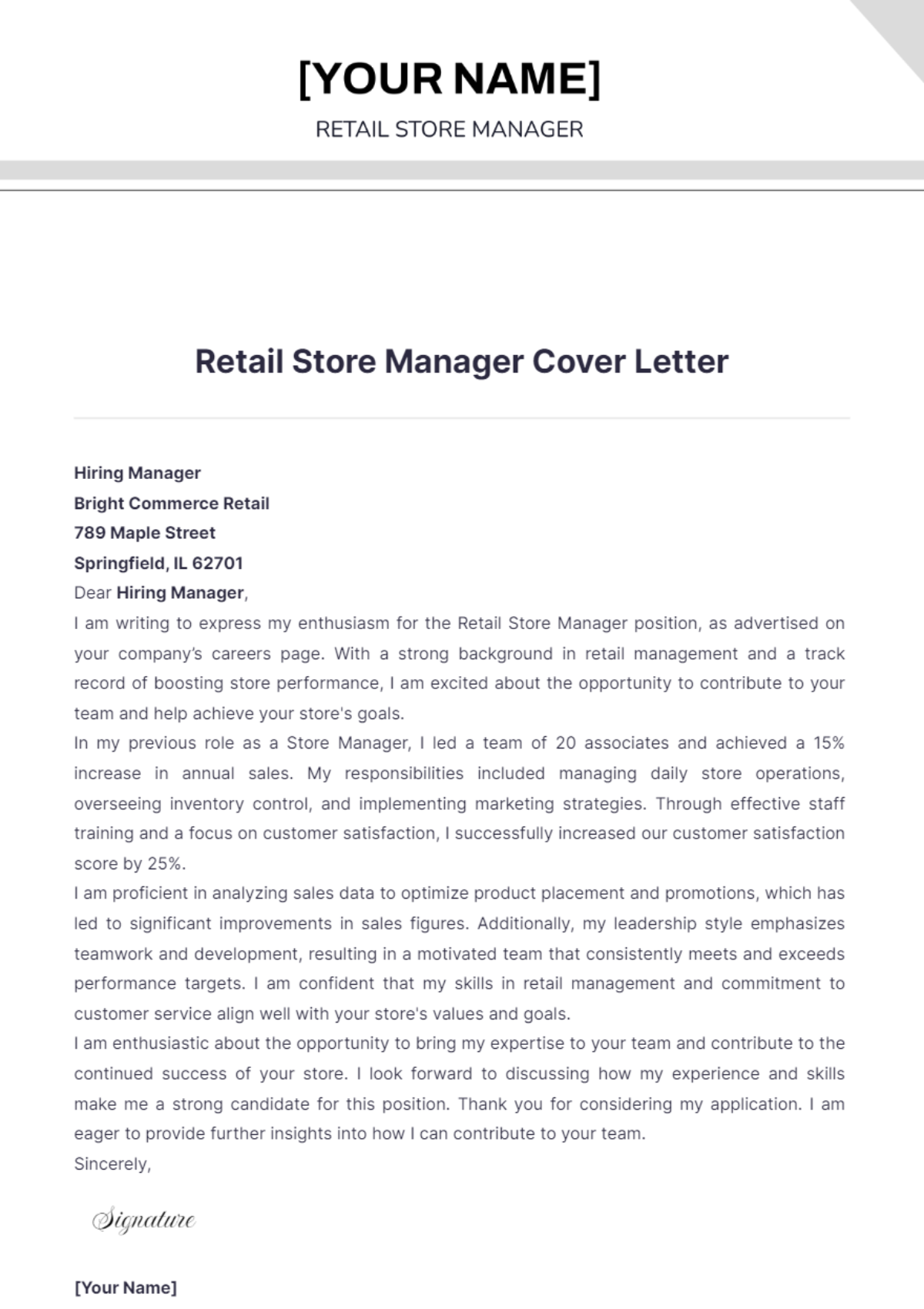 [YOUR NAME]

RETAIL STORE MANAGER

Retail Store Manager Cover Letter

Hiring Manager
Bright Commerce Retail
789 Maple Street
Springfield, IL 62701

Dear Hiring Manager,

I am writing to express my enthusiasm for the Retail Store Manager position, as advertised on your company's careers page. With a strong background in retail management and a track record of boosting store performance, I am excited about the opportunity to contribute to your team and help achieve your store's goals.

In my previous role as a Store Manager, I led a team of 20 associates and achieved a 15% increase in annual sales. My responsibilities included managing daily store operations, overseeing inventory control, and implementing marketing strategies. Through effective staff training and a focus on customer satisfaction, I successfully increased our customer satisfaction score by 25%.

I am proficient in analyzing sales data to optimize product placement and promotions, which has led to significant improvements in sales figures. Additionally, my leadership style emphasizes teamwork and development, resulting in a motivated team that consistently meets and exceeds performance targets. I am confident that my skills in retail management and commitment to customer service align well with your store's values and goals.

I am enthusiastic about the opportunity to bring my expertise to your team and contribute to the continued success of your store. I look forward to discussing how my experience and skills make me a strong candidate for this position. Thank you for considering my application. I am eager to provide further insights into how I can contribute to your team.

Sincerely,

Signature

[Your Name]